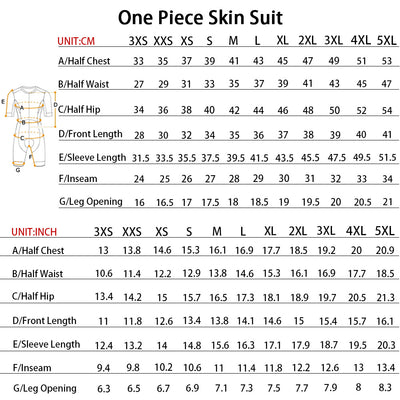 One Piece Skin Suit

| UNIT:CM | 3XS | XXS | XS | S | M | L | XL | 2XL | 3XL | 4XL | 5XL |
|---|---|---|---|---|---|---|---|---|---|---|---|
| A/Half Chest | 33 | 35 | 37 | 39 | 41 | 43 | 45 | 47 | 49 | 51 | 53 |
| B/Half Waist | 27 | 29 | 31 | 33 | 35 | 37 | 39 | 41 | 43 | 45 | 47 |
| C/Half Hip | 34 | 36 | 38 | 40 | 42 | 44 | 46 | 48 | 50 | 52 | 54 |
| D/Front Length | 28 | 30 | 32 | 34 | 35 | 36 | 37 | 38 | 39 | 40 | 41 |
| E/Sleeve Length | 31.5 | 33.5 | 35.5 | 37.5 | 39.5 | 41.5 | 43.5 | 45.5 | 47.5 | 49.5 | 51.5 |
| F/Inseam | 24 | 25 | 26 | 27 | 28 | 29 | 30 | 31 | 32 | 33 | 34 |
| G/Leg Opening | 16 | 16.5 | 17 | 17.5 | 18 | 18.5 | 19 | 19.5 | 20 | 20.5 | 21 |

E A D B C F G

| UNIT:INCH | 3XS | XXS | XS | S | M | L | XL | 2XL | 3XL | 4XL | 5XL |
|---|---|---|---|---|---|---|---|---|---|---|---|
| A/Half Chest | 13 | 13.8 | 14.6 | 15.3 | 16.1 | 16.9 | 17.7 | 18.5 | 19.2 | 20 | 20.9 |
| B/Half Waist | 10.6 | 11.4 | 12.2 | 12.9 | 13.8 | 14.6 | 15.3 | 16.1 | 16.9 | 17.7 | 18.5 |
| C/Half Hip | 13.4 | 14.2 | 15 | 15.7 | 16.5 | 17.3 | 18.1 | 18.9 | 19.7 | 20.5 | 21.3 |
| D/Front Length | 11 | 11.8 | 12.6 | 13.4 | 13.8 | 14.1 | 14.6 | 15 | 15.4 | 15.7 | 16.1 |
| E/Sleeve Length | 12.4 | 13.2 | 14 | 14.8 | 15.6 | 16.3 | 17.1 | 17.9 | 18.7 | 19.5 | 20.3 |
| F/Inseam | 9.4 | 9.8 | 10.2 | 10.6 | 11 | 11.4 | 11.8 | 12.2 | 12.6 | 13 | 13.4 |
| G/Leg Opening | 6.3 | 6.5 | 6.7 | 6.9 | 7.1 | 7.3 | 7.5 | 7.7 | 7.9 | 8 | 8.3 |